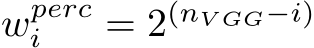 $w_i^{perc} = 2^{(n_{VGG}-i)}$